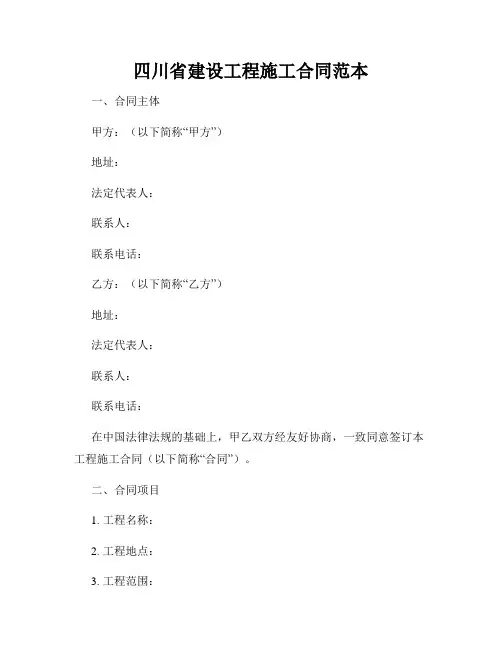 四川省建设工程施工合同范本

一、合同主体

甲方：（以下简称“甲方”）

地址：

法定代表人：

联系人：

联系电话：

乙方：（以下简称“乙方”）

地址：

法定代表人：

联系人：

联系电话：

在中国法律法规的基础上，甲乙双方经友好协商，一致同意签订本工程施工合同（以下简称“合同”）。

二、合同项目

1. 工程名称：

2. 工程地点：

3. 工程范围：